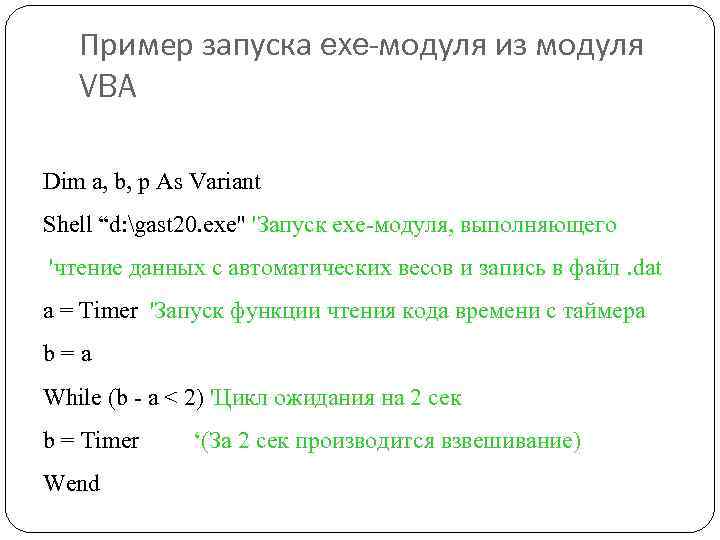 Пример запуска exe-модуля из модуля VBA

Dim a, b, p As Variant

Shell “d:\gast20.exe" 'Запуск exe-модуля, выполняющего

'чтение данных с автоматических весов и запись в файл .dat

a = Timer 'Запуск функции чтения кода времени с таймера

b = a

While (b - a < 2) 'Цикл ожидания на 2 сек

b = Timer ‘(За 2 сек производится взвешивание)

Wend